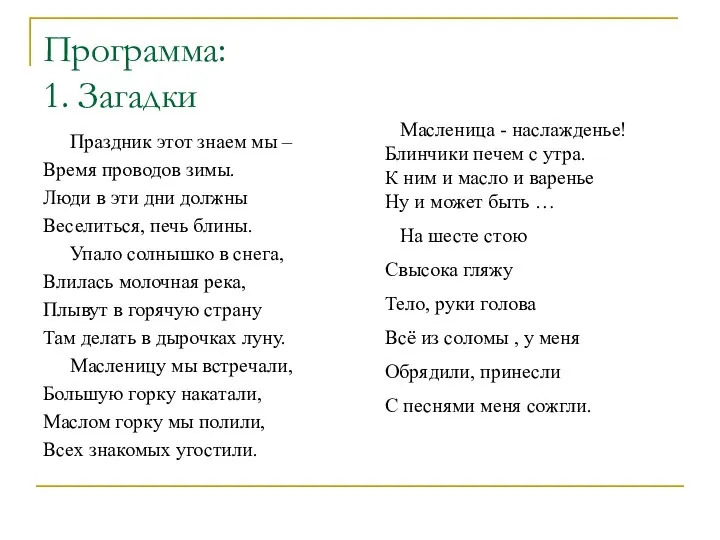 Программа:
1. Загадки

Праздник этот знаем мы –
Время проводов зимы.
Люди в эти дни должны
Веселиться, печь блины.

Упало солнышко в снега,
Влилась молочная река,
Плывут в горячую страну
Там делать в дырочках луну.

Масленицу мы встречали,
Большую горку накатали,
Маслом горку мы полили,
Всех знакомых угостили.

Масленица - наслажденье!
Блинчики печем с утра.
К ним и масло и варенье
Ну и может быть …

На шесте стою
Свысока гляжу
Тело, руки голова
Всё из соломы , у меня
Обрядили, принесли
С песнями меня сожгли.